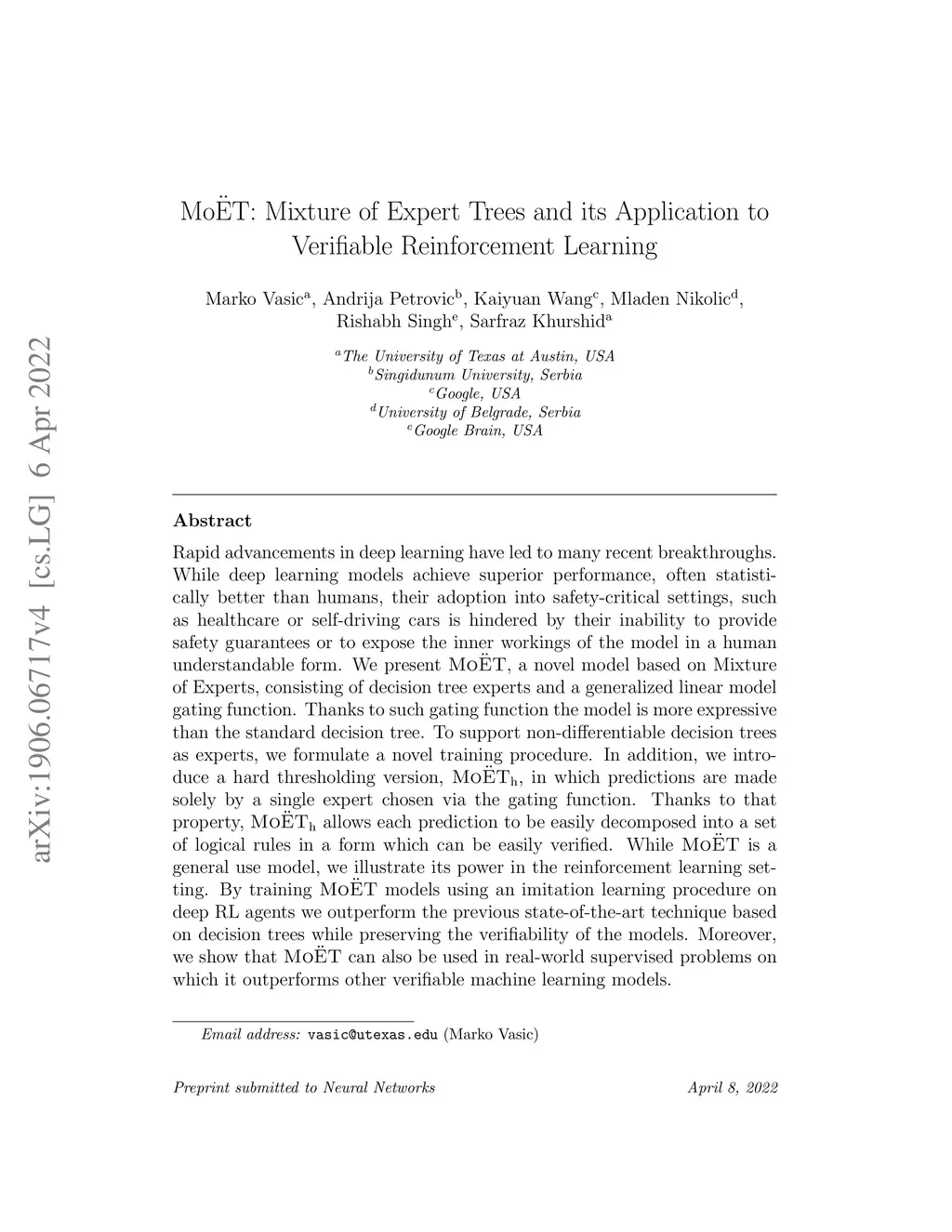 arXiv:1906.06717v4 [cs.LG] 6 Apr 2022

MoËT: Mixture of Expert Trees and its Application to Verifiable Reinforcement Learning

Marko Vasic$^a$, Andrija Petrovic$^b$, Kaiyuan Wang$^c$, Mladen Nikolic$^d$, Rishabh Singh$^e$, Sarfraz Khurshid$^a$

$^a$The University of Texas at Austin, USA
$^b$Singidunum University, Serbia
$^c$Google, USA
$^d$University of Belgrade, Serbia
$^e$Google Brain, USA

Abstract

Rapid advancements in deep learning have led to many recent breakthroughs. While deep learning models achieve superior performance, often statistically better than humans, their adoption into safety-critical settings, such as healthcare or self-driving cars is hindered by their inability to provide safety guarantees or to expose the inner workings of the model in a human understandable form. We present MoËT, a novel model based on Mixture of Experts, consisting of decision tree experts and a generalized linear model gating function. Thanks to such gating function the model is more expressive than the standard decision tree. To support non-differentiable decision trees as experts, we formulate a novel training procedure. In addition, we introduce a hard thresholding version, MoËT$_h$, in which predictions are made solely by a single expert chosen via the gating function. Thanks to that property, MoËT$_h$ allows each prediction to be easily decomposed into a set of logical rules in a form which can be easily verified. While MoËT is a general use model, we illustrate its power in the reinforcement learning setting. By training MoËT models using an imitation learning procedure on deep RL agents we outperform the previous state-of-the-art technique based on decision trees while preserving the verifiability of the models. Moreover, we show that MoËT can also be used in real-world supervised problems on which it outperforms other verifiable machine learning models.

Email address: vasic@utexas.edu (Marko Vasic)

Preprint submitted to Neural Networks April 8, 2022